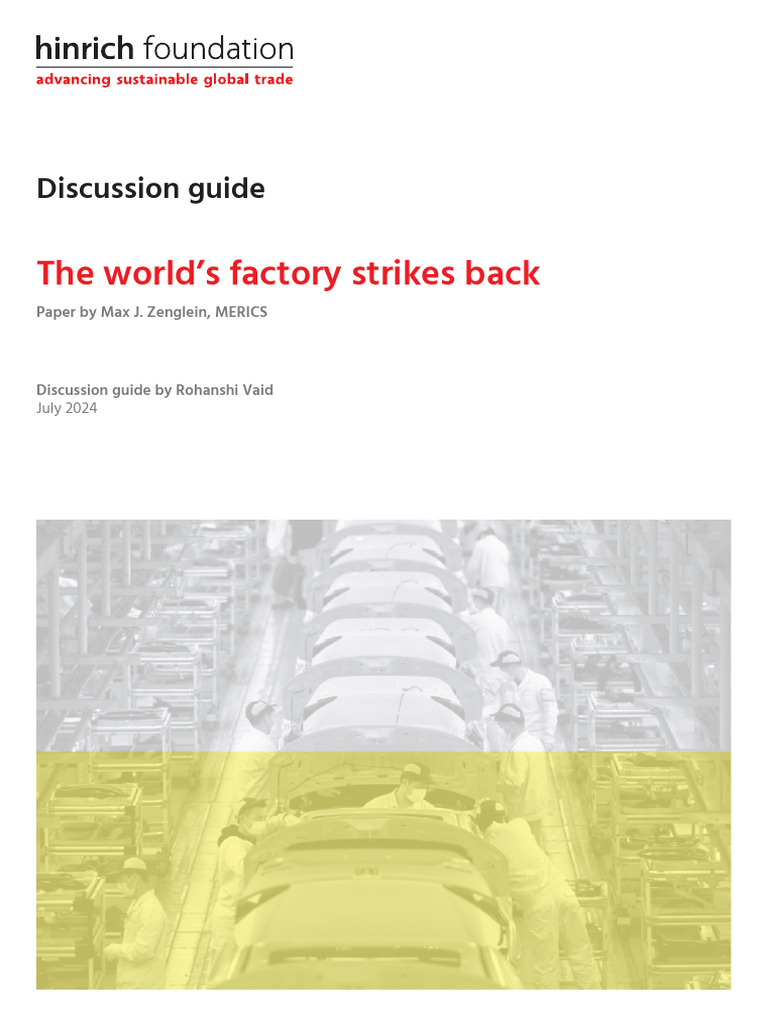 hinrich foundation
advancing sustainable global trade

Discussion guide

The world's factory strikes back

Paper by Max J. Zenglein, MERICS

Discussion guide by Rohanshi Vaid
July 2024